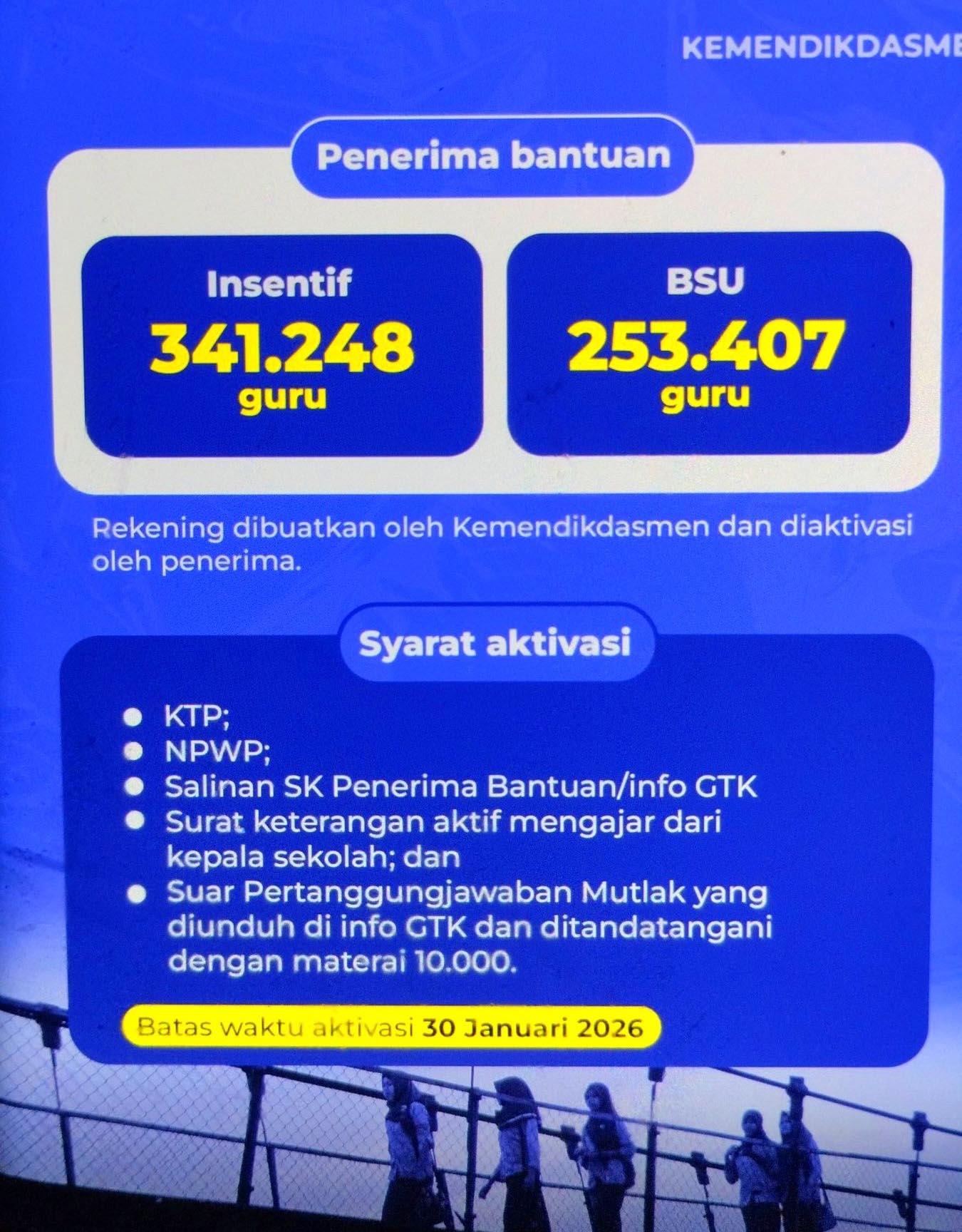 KEMENDIKDASME

Penerima bantuan

Insentif
341.248
guru

BSU
253.407
guru

Rekening dibuatkan oleh Kemendikdasmen dan diaktivasi oleh penerima.

Syarat aktivasi

- KTP;
- NPWP;
- Salinan SK Penerima Bantuan/info GTK
- Surat keterangan aktif mengajar dari kepala sekolah; dan
- Suar Pertanggungjawaban Mutlak yang diunduh di info GTK dan ditandatangani dengan materai 10.000.

Batas waktu aktivasi 30 Januari 2026